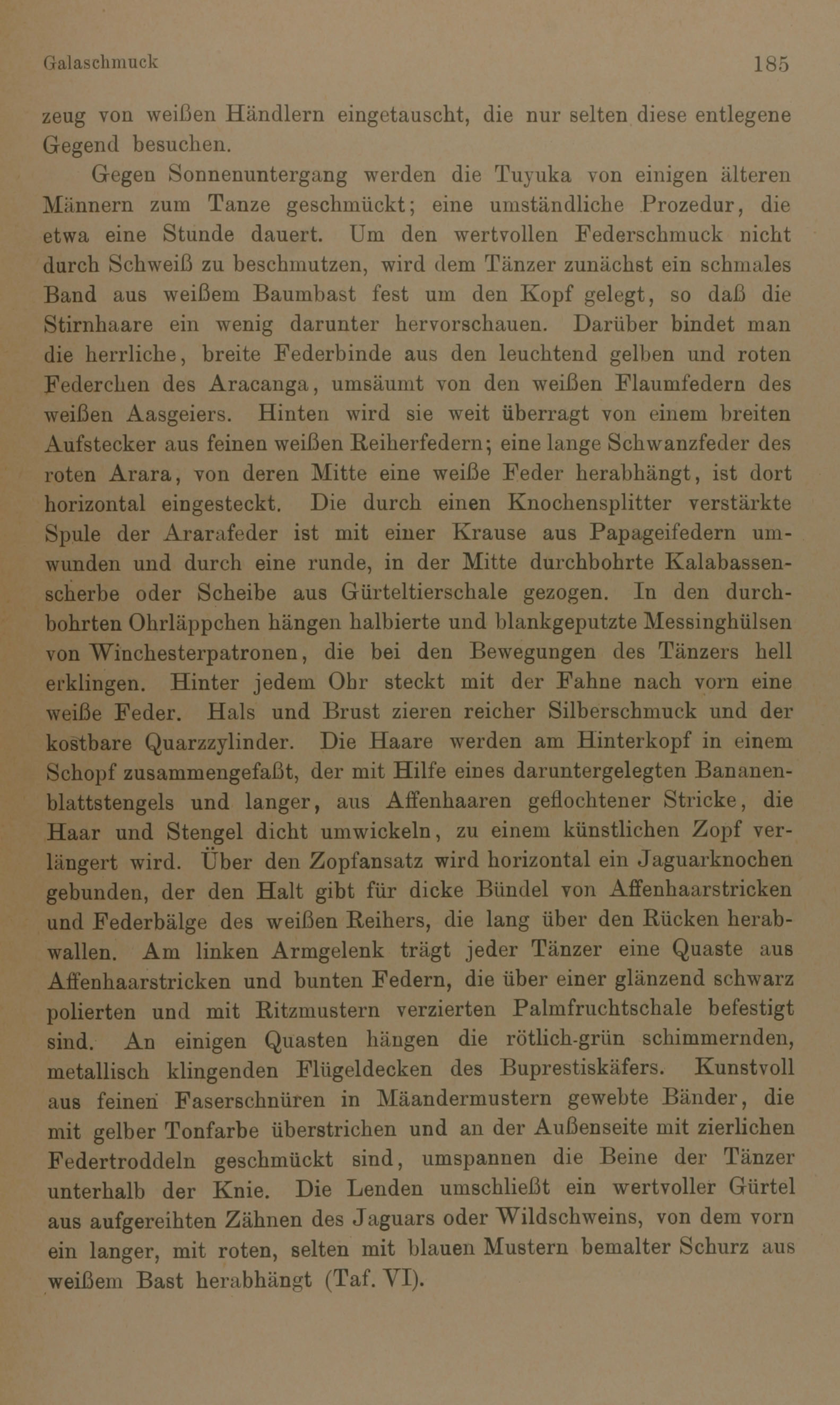 Galaschmuck 185

zeug von weißen Händlern eingetauscht, die nur selten diese entlegene Gegend besuchen.

Gegen Sonnenuntergang werden die Tuyuka von einigen älteren Männern zum Tanze geschmückt; eine umständliche Prozedur, die etwa eine Stunde dauert. Um den wertvollen Federschmuck nicht durch Schweiß zu beschmutzen, wird dem Tänzer zunächst ein schmales Band aus weißem Baumbast fest um den Kopf gelegt, so daß die Stirnhaare ein wenig darunter hervorschauen. Darüber bindet man die herrliche, breite Federbinde aus den leuchtend gelben und roten Federchen des Aracanga, umsäumt von den weißen Flaumfedern des weißen Aasgeiers. Hinten wird sie weit überragt von einem breiten Aufstecker aus feinen weißen Reiherfedern; eine lange Schwanzfeder des roten Arara, von deren Mitte eine weiße Feder herabhängt, ist dort horizontal eingesteckt. Die durch einen Knochensplitter verstärkte Spule der Ararafeder ist mit einer Krause aus Papageifedern umwunden und durch eine runde, in der Mitte durchbohrte Kalabassenscherbe oder Scheibe aus Gürteltierschale gezogen. In den durchbohrten Ohrläppchen hängen halbierte und blankgeputzte Messinghülsen von Winchesterpatronen, die bei den Bewegungen des Tänzers hell erklingen. Hinter jedem Ohr steckt mit der Fahne nach vorn eine weiße Feder. Hals und Brust zieren reicher Silberschmuck und der kostbare Quarzzylinder. Die Haare werden am Hinterkopf in einem Schopf zusammengefaßt, der mit Hilfe eines daruntergelegten Bananenblattstengels und langer, aus Affenhaaren geflochtener Stricke, die Haar und Stengel dicht umwickeln, zu einem künstlichen Zopf verlängert wird. Über den Zopfansatz wird horizontal ein Jaguarknochen gebunden, der den Halt gibt für dicke Bündel von Affenhaarstricken und Federbälge des weißen Reihers, die lang über den Rücken herabwallen. Am linken Armgelenk trägt jeder Tänzer eine Quaste aus Affenhaarstricken und bunten Federn, die über einer glänzend schwarz polierten und mit Ritzmustern verzierten Palmfruchtschale befestigt sind. An einigen Quasten hängen die rötlich-grün schimmernden, metallisch klingenden Flügeldecken des Buprestiskäfers. Kunstvoll aus feinen Faserschnüren in Mäandermustern gewebte Bänder, die mit gelber Tonfarbe überstrichen und an der Außenseite mit zierlichen Federtroddeln geschmückt sind, umspannen die Beine der Tänzer unterhalb der Knie. Die Lenden umschließt ein wertvoller Gürtel aus aufgereihten Zähnen des Jaguars oder Wildschweins, von dem vorn ein langer, mit roten, selten mit blauen Mustern bemalter Schurz aus weißem Bast herabhängt (Taf. VI).